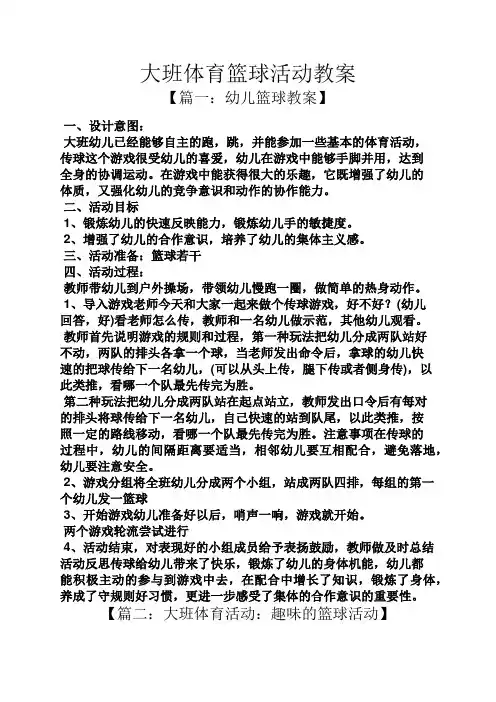 大班体育篮球活动教案

【篇一：幼儿篮球教案】

一、设计意图：

大班幼儿已经能够自主的跑，跳，并能参加一些基本的体育活动，传球这个游戏很受幼儿的喜爱，幼儿在游戏中能够手脚并用，达到全身的协调运动。在游戏中能获得很大的乐趣，它既增强了幼儿的体质，又强化幼儿的竞争意识和动作的协作能力。

二、活动目标

1、锻炼幼儿的快速反映能力，锻炼幼儿手的敏捷度。

2、增强了幼儿的合作意识，培养了幼儿的集体主义感。

三、活动准备：篮球若干

四、活动过程：

教师带幼儿到户外操场，带领幼儿慢跑一圈，做简单的热身动作。

1、导入游戏老师今天和大家一起来做个传球游戏，好不好？(幼儿回答，好)看老师怎么传，教师和一名幼儿做示范，其他幼儿观看。

教师首先说明游戏的规则和过程，第一种玩法把幼儿分成两队站好不动，两队的排头各拿一个球，当老师发出命令后，拿球的幼儿快速的把球传给下一名幼儿，(可以从头上传，腿下传或者侧身传)，以此类推，看哪一个队最先传完为胜。

第二种玩法把幼儿分成两队站在起点站立，教师发出口令后有每对的排头将球传给下一名幼儿，自己快速的站到队尾，以此类推，按照一定的路线移动，看哪一个队最先传完为胜。注意事项在传球的过程中，幼儿的间隔距离要适当，相邻幼儿要互相配合，避免落地，幼儿要注意安全。

2、游戏分组将全班幼儿分成两个小组，站成两队四排，每组的第一个幼儿发一篮球

3、开始游戏幼儿准备好以后，哨声一响，游戏就开始。

两个游戏轮流尝试进行

4、活动结束，对表现好的小组成员给予表扬鼓励，教师做及时总结活动反思传球给幼儿带来了快乐，锻炼了幼儿的身体机能，幼儿都能积极主动的参与到游戏中去，在配合中增长了知识，锻炼了身体，养成了守规则好习惯，更进一步感受了集体的合作意识的重要性。

【篇二：大班体育活动：趣味的篮球活动】